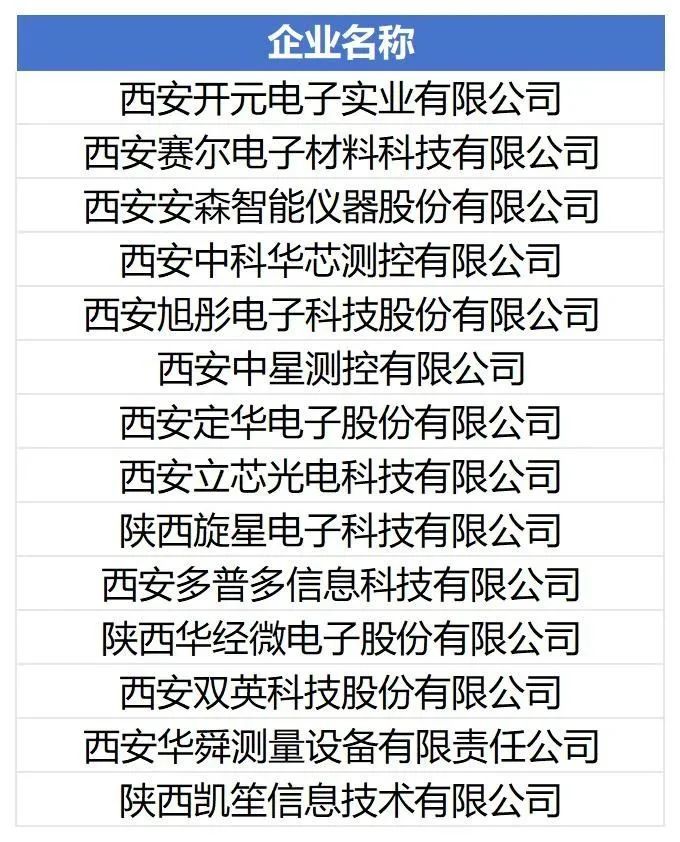 | 企业名称 |
|---|
| 西安开元电子实业有限公司 |
| 西安赛尔电子材料科技有限公司 |
| 西安安森智能仪器股份有限公司 |
| 西安中科华芯测控有限公司 |
| 西安旭彤电子科技股份有限公司 |
| 西安中星测控有限公司 |
| 西安定华电子股份有限公司 |
| 西安立芯光电科技有限公司 |
| 陕西旋星电子科技有限公司 |
| 西安多普多信息科技有限公司 |
| 陕西华经微电子股份有限公司 |
| 西安双英科技股份有限公司 |
| 西安华舜测量设备有限责任公司 |
| 陕西凯笙信息技术有限公司 |